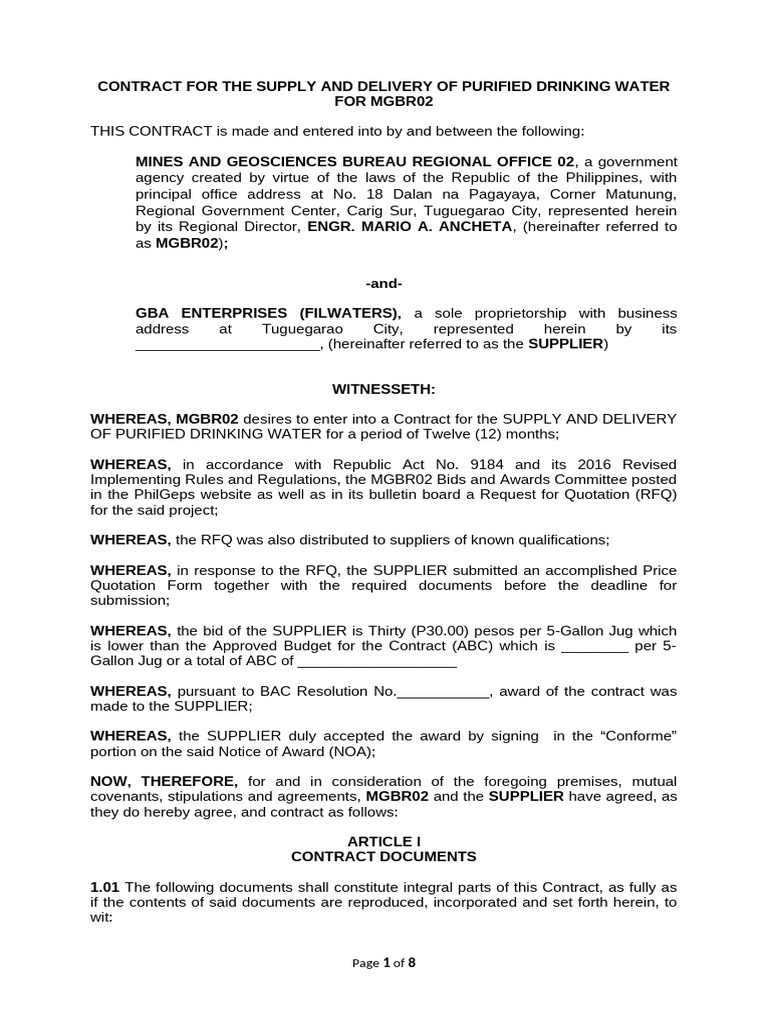 CONTRACT FOR THE SUPPLY AND DELIVERY OF PURIFIED DRINKING WATER FOR MGBR02

THIS CONTRACT is made and entered into by and between the following:

MINES AND GEOSCIENCES BUREAU REGIONAL OFFICE 02, a government agency created by virtue of the laws of the Republic of the Philippines, with principal office address at No. 18 Dalan na Pagayaya, Corner Matunung, Regional Government Center, Carig Sur, Tuguegarao City, represented herein by its Regional Director, ENGR. MARIO A. ANCHETA, (hereinafter referred to as MGBR02);

-and-

GBA ENTERPRISES (FILWATERS), a sole proprietorship with business address at Tuguegarao City, represented herein by its ______________________, (hereinafter referred to as the SUPPLIER)

WITNESSETH:

WHEREAS, MGBR02 desires to enter into a Contract for the SUPPLY AND DELIVERY OF PURIFIED DRINKING WATER for a period of Twelve (12) months;

WHEREAS, in accordance with Republic Act No. 9184 and its 2016 Revised Implementing Rules and Regulations, the MGBR02 Bids and Awards Committee posted in the PhilGeps website as well as in its bulletin board a Request for Quotation (RFQ) for the said project;

WHEREAS, the RFQ was also distributed to suppliers of known qualifications;

WHEREAS, in response to the RFQ, the SUPPLIER submitted an accomplished Price Quotation Form together with the required documents before the deadline for submission;

WHEREAS, the bid of the SUPPLIER is Thirty (P30.00) pesos per 5-Gallon Jug which is lower than the Approved Budget for the Contract (ABC) which is ________ per 5-Gallon Jug or a total of ABC of ___________________

WHEREAS, pursuant to BAC Resolution No.___________, award of the contract was made to the SUPPLIER;

WHEREAS, the SUPPLIER duly accepted the award by signing in the “Conforme” portion on the said Notice of Award (NOA);

NOW, THEREFORE, for and in consideration of the foregoing premises, mutual covenants, stipulations and agreements, MGBR02 and the SUPPLIER have agreed, as they do hereby agree, and contract as follows:

ARTICLE I
CONTRACT DOCUMENTS

1.01 The following documents shall constitute integral parts of this Contract, as fully as if the contents of said documents are reproduced, incorporated and set forth herein, to wit:

Page 1 of 8